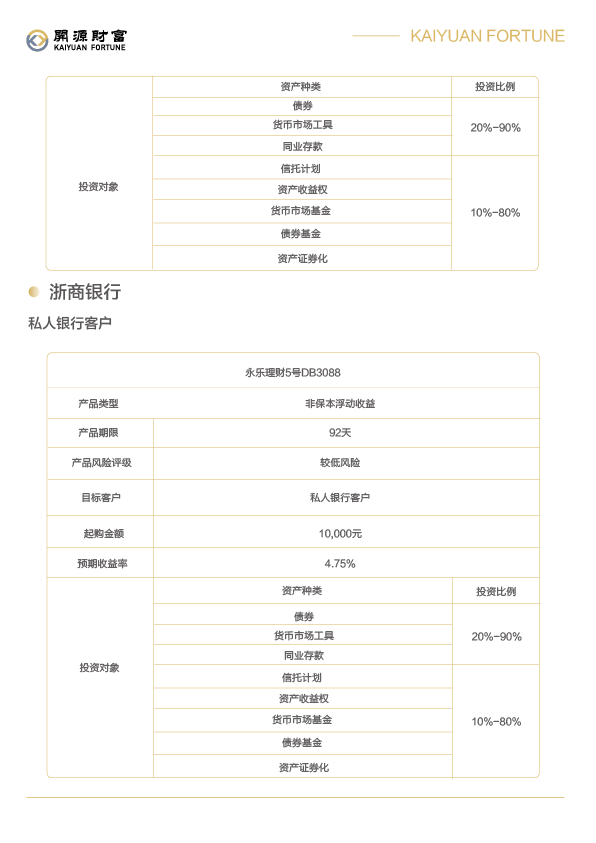 開源財富
KAIYUAN FORTUNE

KAIYUAN FORTUNE

| 投资对象 | 资产种类 | 投资比例 |
|---|---|---|
| | 债券 | 20%-90% |
| | 货币市场工具 | |
| | 同业存款 | |
| | 信托计划 | 10%-80% |
| | 资产收益权 | |
| | 货币市场基金 | |
| | 债券基金 | |
| | 资产证券化 | |

浙商银行

私人银行客户

| 永乐理财5号DB3088 | | |
|---|---|---|
| 产品类型 | 非保本浮动收益 | |
| 产品期限 | 92天 | |
| 产品风险评级 | 较低风险 | |
| 目标客户 | 私人银行客户 | |
| 起购金额 | 10,000元 | |
| 预期收益率 | 4.75% | |
| 投资对象 | 资产种类 | 投资比例 |
| | 债券 | 20%-90% |
| | 货币市场工具 | |
| | 同业存款 | |
| | 信托计划 | 10%-80% |
| | 资产收益权 | |
| | 货币市场基金 | |
| | 债券基金 | |
| | 资产证券化 | |